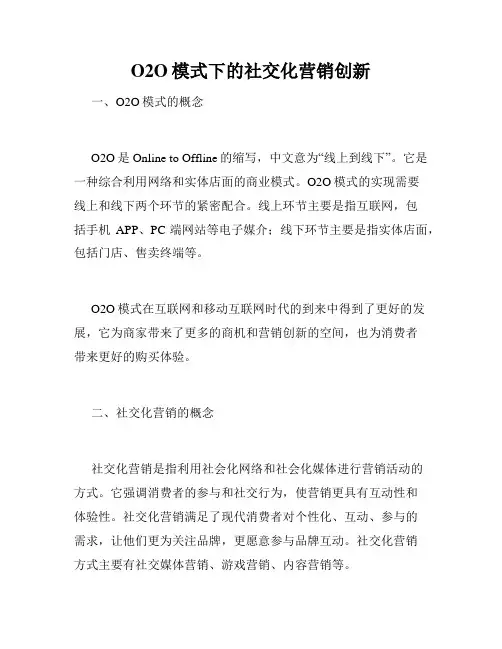 O2O 模式下的社交化营销创新

一、O2O 模式的概念

O2O 是 Online to Offline 的缩写，中文意为“线上到线下”。它是一种综合利用网络和实体店面的商业模式。O2O 模式的实现需要线上和线下两个环节的紧密配合。线上环节主要是指互联网，包括手机 APP、PC 端网站等电子媒介；线下环节主要是指实体店面，包括门店、售卖终端等。

O2O 模式在互联网和移动互联网时代的到来中得到了更好的发展，它为商家带来了更多的商机和营销创新的空间，也为消费者带来更好的购买体验。

二、社交化营销的概念

社交化营销是指利用社会化网络和社会化媒体进行营销活动的方式。它强调消费者的参与和社交行为，使营销更具有互动性和体验性。社交化营销满足了现代消费者对个性化、互动、参与的需求，让他们更为关注品牌，更愿意参与品牌互动。社交化营销方式主要有社交媒体营销、游戏营销、内容营销等。